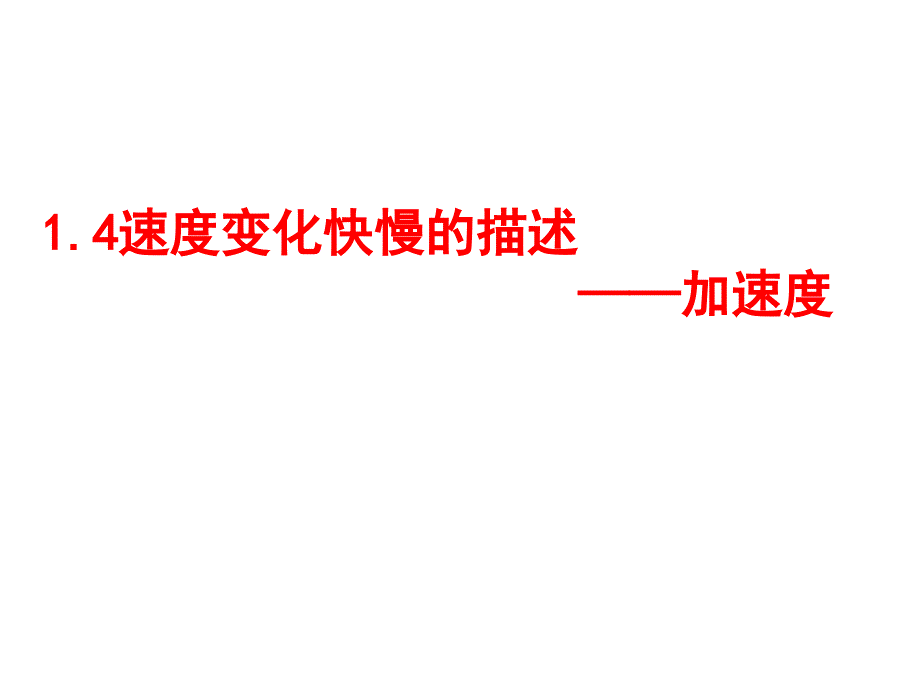 1. 4速度变化快慢的描述

——加速度